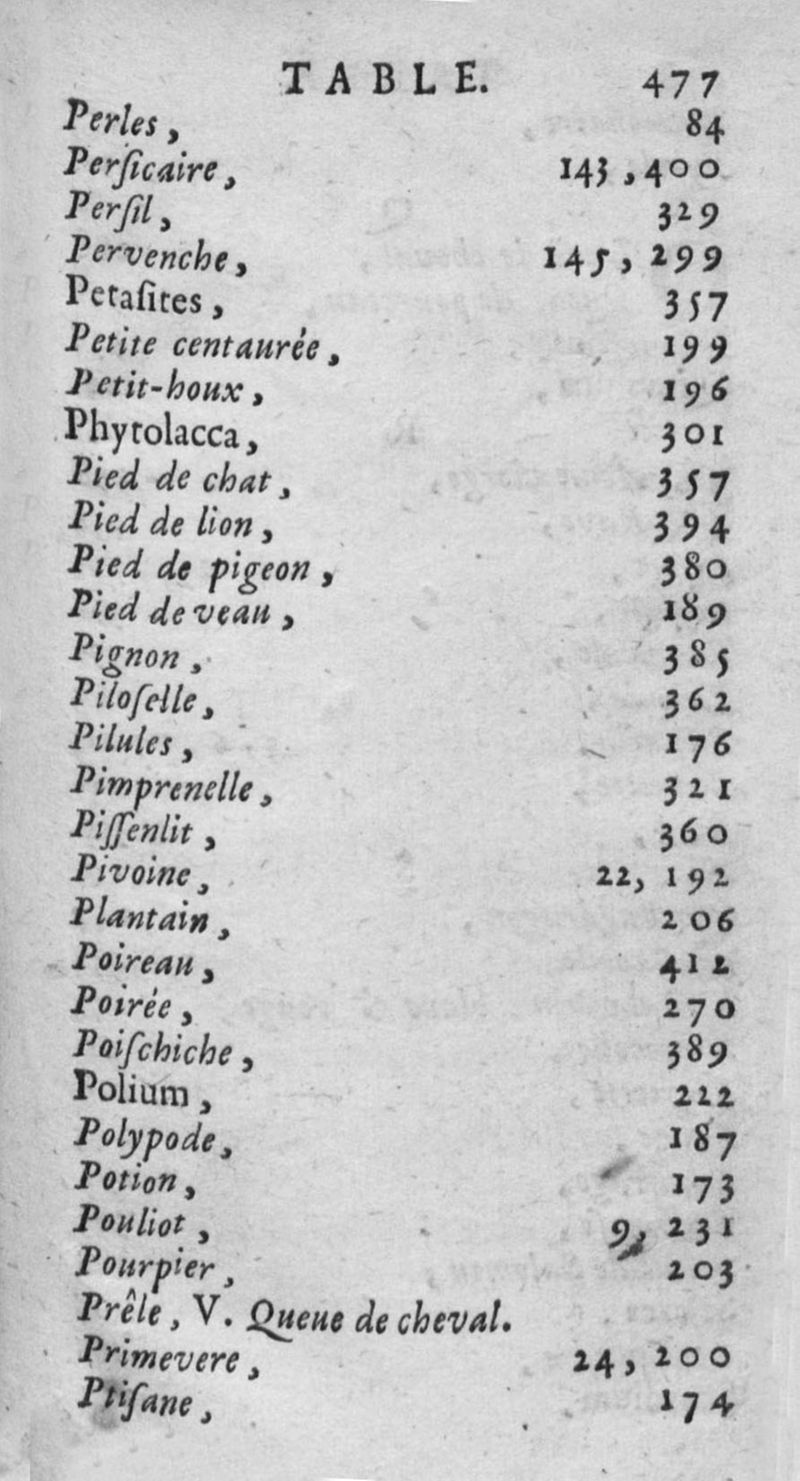 TABLE. 477

Perles, 84
Perſicaire, 143, 400
Perſil, 329
Pervenche, 145, 299
Petaſites, 357
Petite centaurée, 199
Petit-houx, 196
Phytolacca, 301
Pied de chat, 357
Pied de lion, 394
Pied de pigeon, 380
Pied de veau, 189
Pignon, 385
Piloſelle, 362
Pilules, 176
Pimprenelle, 321
Piſſenlit, 360
Pivoine, 22, 192
Plantain, 206
Poireau, 412
Poirée, 270
Poiſchiche, 389
Polium, 222
Polypode, 187
Potion, 173
Pouliot, 9, 231
Pourpier, 203
Prêle, V. Queue de cheval.
Primevere, 24, 200
Ptiſane, 174